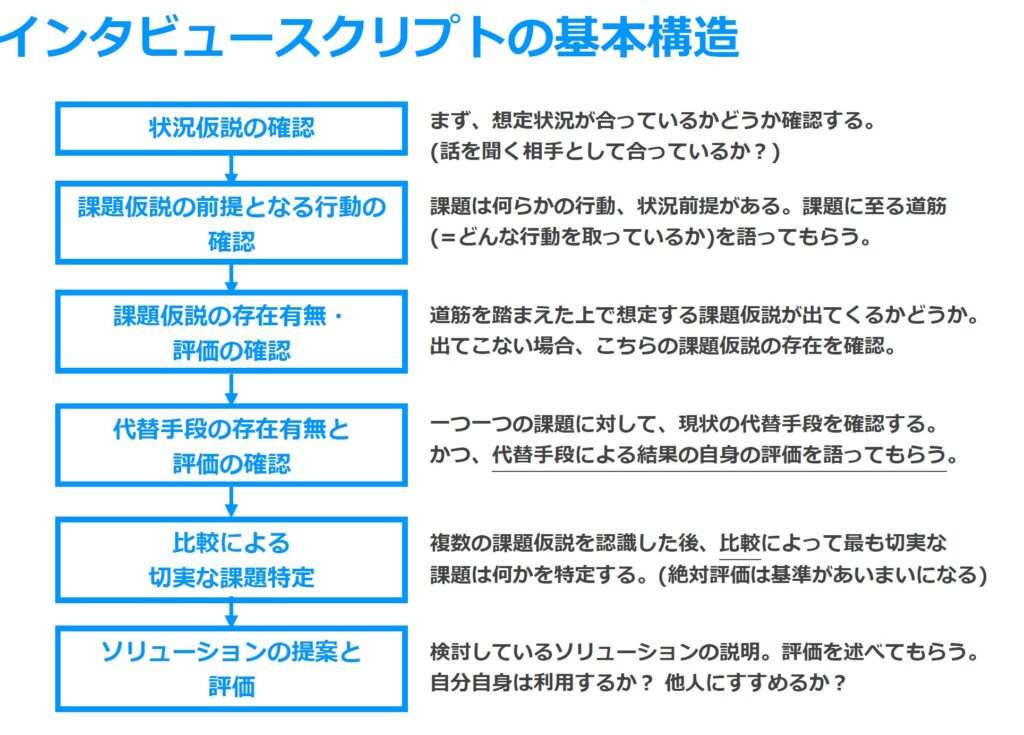 インタビュースクリプトの基本構造

状況仮説の確認

まず、想定状況が合っているかどうか確認する。
(話を聞く相手として合っているか？)

課題仮説の前提となる行動の確認

課題は何らかの行動、状況前提がある。課題に至る道筋
(＝どんな行動を取っているか)を語ってもらう。

課題仮説の存在有無・評価の確認

道筋を踏まえた上で想定する課題仮説が出てくるかどうか。
出てこない場合、こちらの課題仮説の存在を確認。

代替手段の存在有無と評価の確認

一つ一つの課題に対して、現状の代替手段を確認する。
かつ、代替手段による結果の自身の評価を語ってもらう。

比較による切実な課題特定

複数の課題仮説を認識した後、比較によって最も切実な
課題は何かを特定する。(絶対評価は基準があいまいになる)

ソリューションの提案と評価

検討しているソリューションの説明。評価を述べてもらう。
自分自身は利用するか？ 他人にすすめるか？